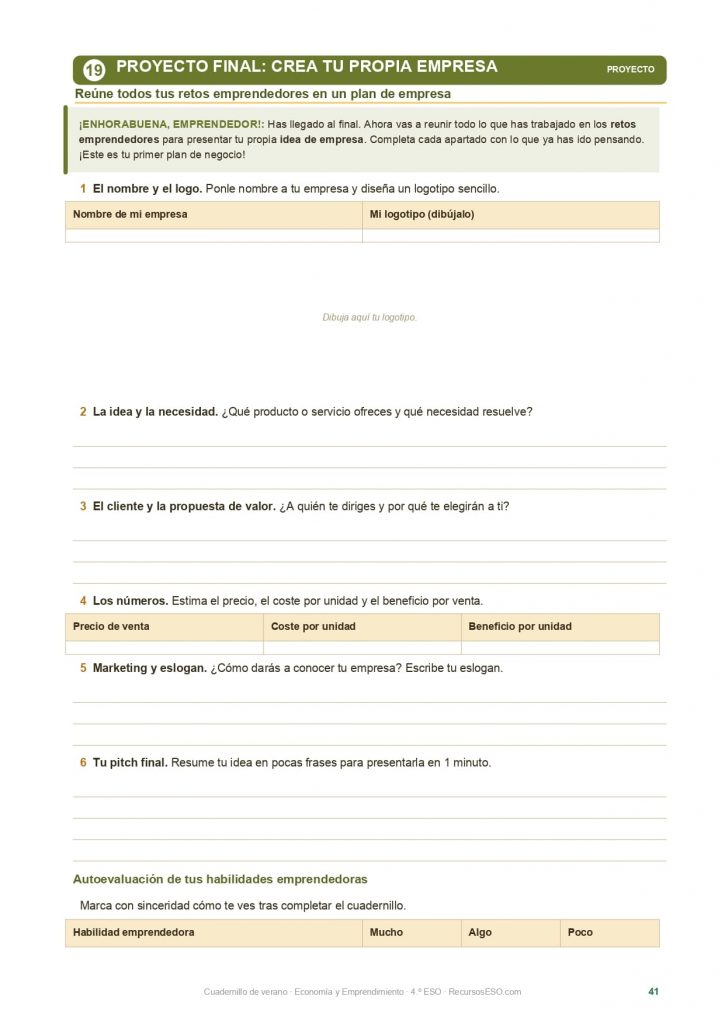 19 PROYECTO FINAL: CREA TU PROPIA EMPRESA
PROYECTO

Reúne todos tus retos emprendedores en un plan de empresa

¡ENHORABUENA, EMPRENDEDOR!: Has llegado al final. Ahora vas a reunir todo lo que has trabajado en los retos emprendedores para presentar tu propia idea de empresa. Completa cada apartado con lo que ya has ido pensando. ¡Este es tu primer plan de negocio!

1 El nombre y el logo. Ponle nombre a tu empresa y diseña un logotipo sencillo.

| Nombre de mi empresa | Mi logotipo (dibújalo) |
|---|---|
| | |

Dibuja aquí tu logotipo.

2 La idea y la necesidad. ¿Qué producto o servicio ofreces y qué necesidad resuelve?

3 El cliente y la propuesta de valor. ¿A quién te diriges y por qué te elegirán a ti?

4 Los números. Estima el precio, el coste por unidad y el beneficio por venta.

| Precio de venta | Coste por unidad | Beneficio por unidad |
|---|---|---|
| | | |

5 Marketing y eslogan. ¿Cómo darás a conocer tu empresa? Escribe tu eslogan.

6 Tu pitch final. Resume tu idea en pocas frases para presentarla en 1 minuto.

Autoevaluación de tus habilidades emprendedoras

Marca con sinceridad cómo te ves tras completar el cuadernillo.

| Habilidad emprendedora | Mucho | Algo | Poco |
|---|---|---|---|

Cuadernillo de verano · Economía y Emprendimiento · 4.º ESO · RecursosESO.com
41